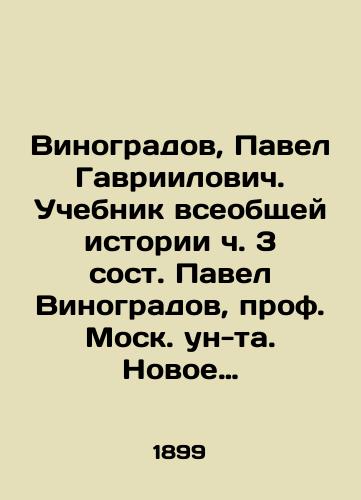 Виноградов, Павел Гавриилович. Учебник всеобщей истории ч. 3 сост. Павел Виноградов, проф. Моск. ун-та. Новое…

1899